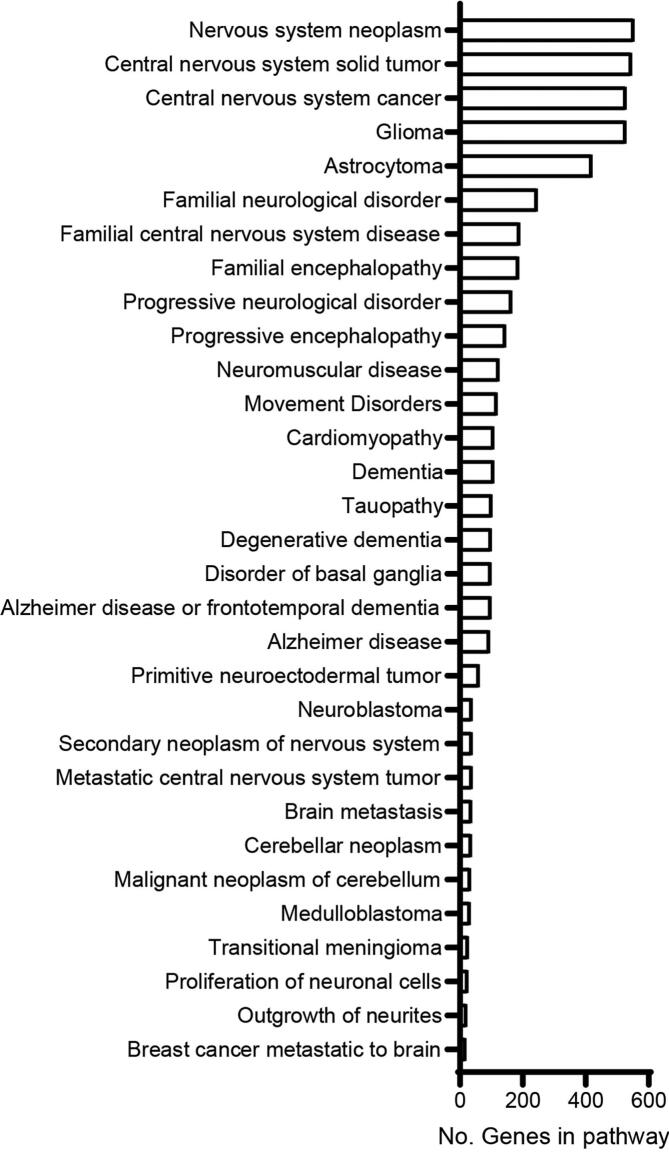 Nervous system neoplasm
Central nervous system solid tumor
Central nervous system cancer
Glioma
Astrocytoma
Familial neurological disorder
Familial central nervous system disease
Familial encephalopathy
Progressive neurological disorder
Progressive encephalopathy
Neuromuscular disease
Movement Disorders
Cardiomyopathy
Dementia
Tauopathy
Degenerative dementia
Disorder of basal ganglia
Alzheimer disease or frontotemporal dementia
Alzheimer disease
Primitive neuroectodermal tumor
Neuroblastoma
Secondary neoplasm of nervous system
Metastatic central nervous system tumor
Brain metastasis
Cerebellar neoplasm
Malignant neoplasm of cerebellum
Medulloblastoma
Transitional meningioma
Proliferation of neuronal cells
Outgrowth of neurites
Breast cancer metastatic to brain

0
200
400
600
No. Genes in pathway